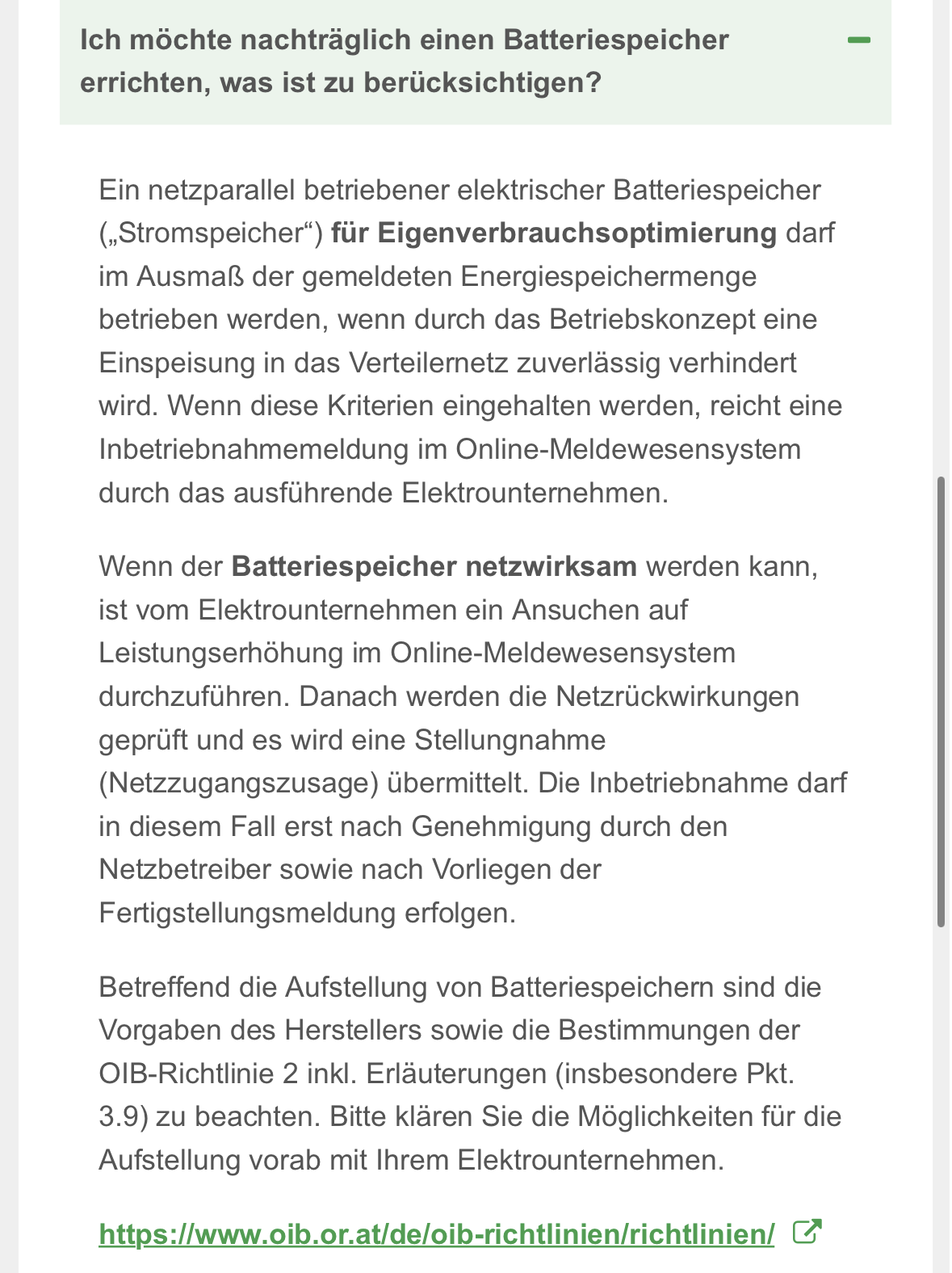 Ich möchte nachträglich einen Batteriespeicher errichten, was ist zu berücksichtigen?

Ein netzparallel betriebener elektrischer Batteriespeicher („Stromspeicher“) für Eigenverbrauchsoptimierung darf im Ausmaß der gemeldeten Energiespeichermenge betrieben werden, wenn durch das Betriebskonzept eine Einspeisung in das Verteilernetz zuverlässig verhindert wird. Wenn diese Kriterien eingehalten werden, reicht eine Inbetriebnahmemeldung im Online-Meldewesensystem durch das ausführende Elektrounternehmen.

Wenn der Batteriespeicher netzwirksam werden kann, ist vom Elektrounternehmen ein Ansuchen auf Leistungserhöhung im Online-Meldewesensystem durchzuführen. Danach werden die Netzrückwirkungen geprüft und es wird eine Stellungnahme (Netzzugangszusage) übermittelt. Die Inbetriebnahme darf in diesem Fall erst nach Genehmigung durch den Netzbetreiber sowie nach Vorliegen der Fertigstellungsmeldung erfolgen.

Betreffend die Aufstellung von Batteriespeichern sind die Vorgaben des Herstellers sowie die Bestimmungen der OIB-Richtlinie 2 inkl. Erläuterungen (insbesondere Pkt. 3.9) zu beachten. Bitte klären Sie die Möglichkeiten für die Aufstellung vorab mit Ihrem Elektrounternehmen.

https://www.oib.or.at/de/oib-richtlinien/richtlinien/